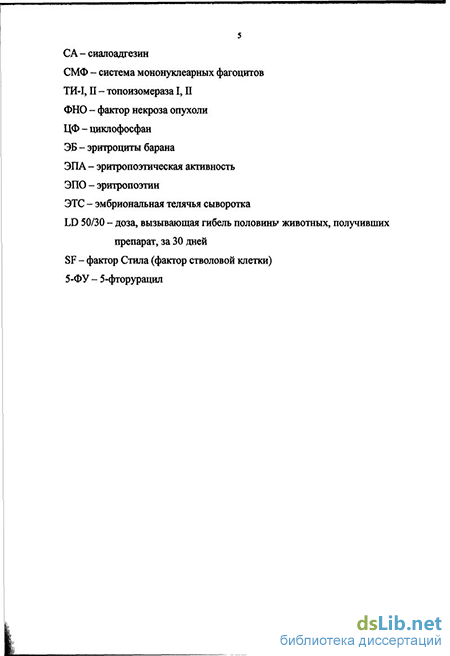 5

СА – сиалоадгезин

СМФ – система мононуклеарных фагоцитов

ТИ-I, II – топоизомераза I, II

ФНО – фактор некроза опухоли

ЦФ – циклофосфан

ЭБ – эритроциты барана

ЭПА – эритропоэтическая активность

ЭПО – эритропоэтин

ЭТС – эмбриональная телячья сыворотка

LD 50/30 – доза, вызывающая гибель половины животных, получивших препарат, за 30 дней

SF – фактор Стила (фактор стволовой клетки)

5-ФУ – 5-фторурацил

dsLib.net
библиотека диссертаций